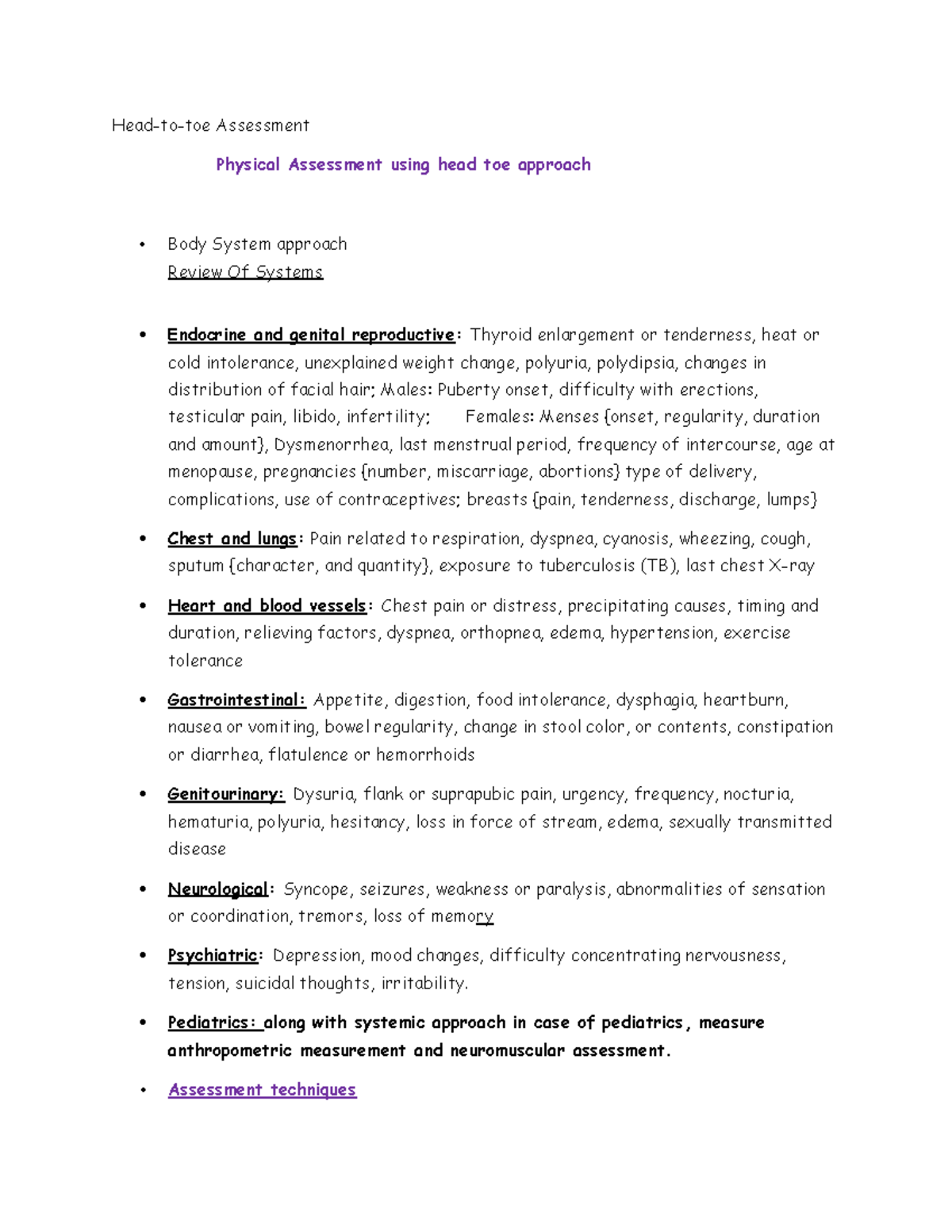 Head-to-toe Assessment

Physical Assessment using head toe approach

• Body System approach
Review Of Systems

• Endocrine and genital reproductive: Thyroid enlargement or tenderness, heat or cold intolerance, unexplained weight change, polyuria, polydipsia, changes in distribution of facial hair; Males: Puberty onset, difficulty with erections, testicular pain, libido, infertility; Females: Menses {onset, regularity, duration and amount}, Dysmenorrhea, last menstrual period, frequency of intercourse, age at menopause, pregnancies {number, miscarriage, abortions} type of delivery, complications, use of contraceptives; breasts {pain, tenderness, discharge, lumps}

• Chest and lungs: Pain related to respiration, dyspnea, cyanosis, wheezing, cough, sputum {character, and quantity}, exposure to tuberculosis (TB), last chest X-ray

• Heart and blood vessels: Chest pain or distress, precipitating causes, timing and duration, relieving factors, dyspnea, orthopnea, edema, hypertension, exercise tolerance

• Gastrointestinal: Appetite, digestion, food intolerance, dysphagia, heartburn, nausea or vomiting, bowel regularity, change in stool color, or contents, constipation or diarrhea, flatulence or hemorrhoids

• Genitourinary: Dysuria, flank or suprapubic pain, urgency, frequency, nocturia, hematuria, polyuria, hesitancy, loss in force of stream, edema, sexually transmitted disease

• Neurological: Syncope, seizures, weakness or paralysis, abnormalities of sensation or coordination, tremors, loss of memory

• Psychiatric: Depression, mood changes, difficulty concentrating nervousness, tension, suicidal thoughts, irritability.

• Pediatrics: along with systemic approach in case of pediatrics, measure anthropometric measurement and neuromuscular assessment.

• Assessment techniques